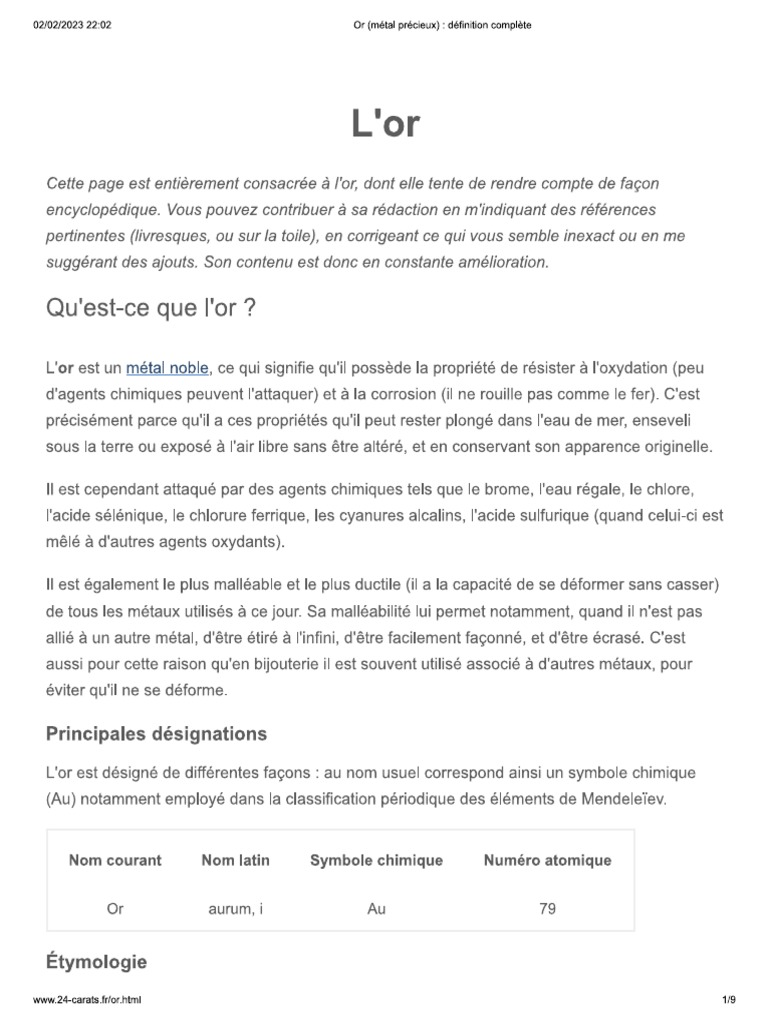 02/02/2023 22:02

Or (métal précieux) : définition complète

L'or

Cette page est entièrement consacrée à l'or, dont elle tente de rendre compte de façon encyclopédique. Vous pouvez contribuer à sa rédaction en m'indiquant des références pertinentes (livresques, ou sur la toile), en corrigeant ce qui vous semble inexact ou en me suggérant des ajouts. Son contenu est donc en constante amélioration.

Qu'est-ce que l'or ?

L'or est un métal noble, ce qui signifie qu'il possède la propriété de résister à l'oxydation (peu d'agents chimiques peuvent l'attaquer) et à la corrosion (il ne rouille pas comme le fer). C'est précisément parce qu'il a ces propriétés qu'il peut rester plongé dans l'eau de mer, enseveli sous la terre ou exposé à l'air libre sans être altéré, et en conservant son apparence originelle.

Il est cependant attaqué par des agents chimiques tels que le brome, l'eau régale, le chlore, l'acide sélénique, le chlorure ferrique, les cyanures alcalins, l'acide sulfurique (quand celui-ci est mêlé à d'autres agents oxydants).

Il est également le plus malléable et le plus ductile (il a la capacité de se déformer sans casser) de tous les métaux utilisés à ce jour. Sa malléabilité lui permet notamment, quand il n'est pas allié à un autre métal, d'être étiré à l'infini, d'être facilement façonné, et d'être écrasé. C'est aussi pour cette raison qu'en bijouterie il est souvent utilisé associé à d'autres métaux, pour éviter qu'il ne se déforme.

Principales désignations

L'or est désigné de différentes façons : au nom usuel correspond ainsi un symbole chimique (Au) notamment employé dans la classification périodique des éléments de Mendeleïev.

| Nom courant | Nom latin | Symbole chimique | Numéro atomique |
|---|---|---|---|
| Or | aurum, i | Au | 79 |

Étymologie

www.24-carats.fr/or.html

1/9